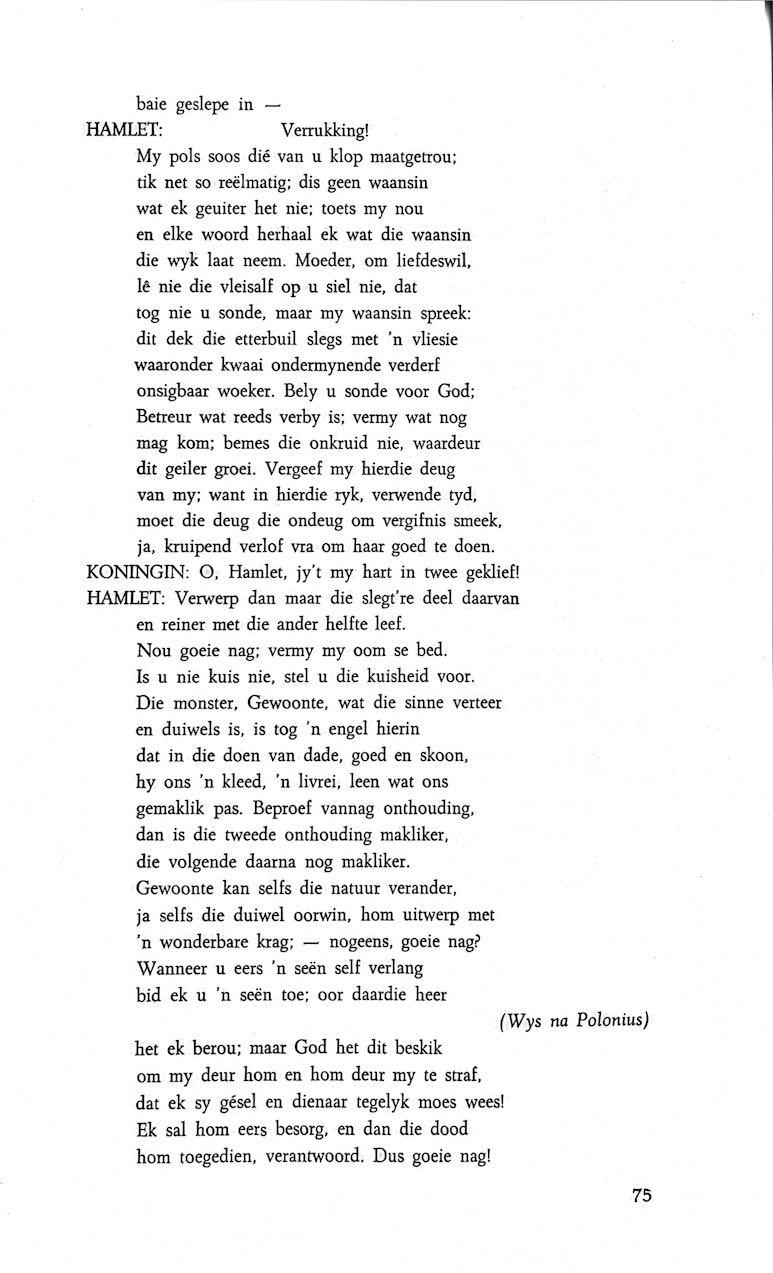 baie geslepe in —

HAMLET: Verrukking!
My pols soos dié van u klop maatgetrou;
tik net so reëlmatig; dis geen waansin
wat ek geuiter het nie; toets my nou
en elke woord herhaal ek wat die waansin
die wyk laat neem. Moeder, om liefdeswil,
lê nie die vleisalf op u siel nie, dat
tog nie u sonde, maar my waansin spreek:
dit dek die etterbuil slegs met 'n vliesie
waaronder kwaai ondermynende verderf
onsigbaar woeker. Bely u sonde voor God;
Betreur wat reeds verby is; vermy wat nog
mag kom; bemes die onkruid nie, waardeur
dit geiler groei. Vergeef my hierdie deug
van my; want in hierdie ryk, verwende tyd,
moet die deug die ondeug om vergifnis smeek,
ja, kruipend verlof vra om haar goed te doen.

KONINGIN: O, Hamlet, jy't my hart in twee geklief!

HAMLET: Verwerp dan maar die slegt're deel daarvan
en reiner met die ander helfte leef.
Nou goeie nag; vermy my oom se bed.
Is u nie kuis nie, stel u die kuisheid voor.
Die monster, Gewoonte, wat die sinne verteer
en duiwels is, is tog 'n engel hierin
dat in die doen van dade, goed en skoon,
hy ons 'n kleed, 'n livrei, leen wat ons
gemaklik pas. Beproef vannag onthouding,
dan is die tweede onthouding makliker,
die volgende daarna nog makliker.
Gewoonte kan selfs die natuur verander,
ja selfs die duiwel oorwin, hom uitwerp met
'n wonderbare krag; — nogeens, goeie nag?
Wanneer u eers 'n seën self verlang
bid ek u 'n seën toe; oor daardie heer

(Wys na Polonius)

het ek berou; maar God het dit beskik
om my deur hom en hom deur my te straf,
dat ek sy gésel en dienaar tegelyk moes wees!
Ek sal hom eers besorg, en dan die dood
hom toegedien, verantwoord. Dus goeie nag!

75